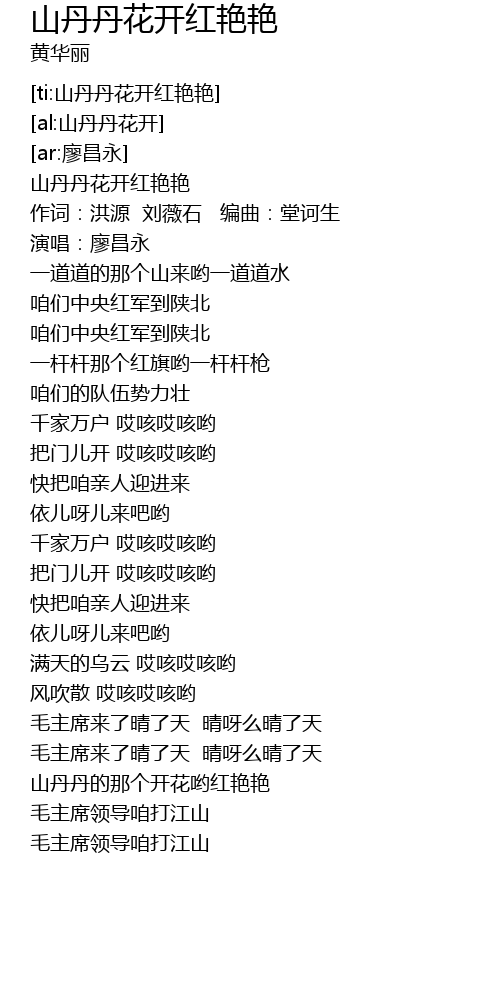 山丹丹花开红艳艳
黄华丽

[ti:山丹丹花开红艳艳]
[al:山丹丹花开]
[ar:廖昌永]
山丹丹花开红艳艳
作词：洪源 刘薇石 编曲：堂诃生
演唱：廖昌永
一道道的那个山来哟一道道水
咱们中央红军到陕北
咱们中央红军到陕北
一杆杆那个红旗哟一杆杆枪
咱们的队伍势力壮
千家万户 哎咳哎咳哟
把门儿开 哎咳哎咳哟
快把咱亲人迎进来
依儿呀儿来吧哟
千家万户 哎咳哎咳哟
把门儿开 哎咳哎咳哟
快把咱亲人迎进来
依儿呀儿来吧哟
满天的乌云 哎咳哎咳哟
风吹散 哎咳哎咳哟
毛主席来了晴了天 晴呀么晴了天
毛主席来了晴了天 晴呀么晴了天
山丹丹的那个开花哟红艳艳
毛主席领导咱打江山
毛主席领导咱打江山